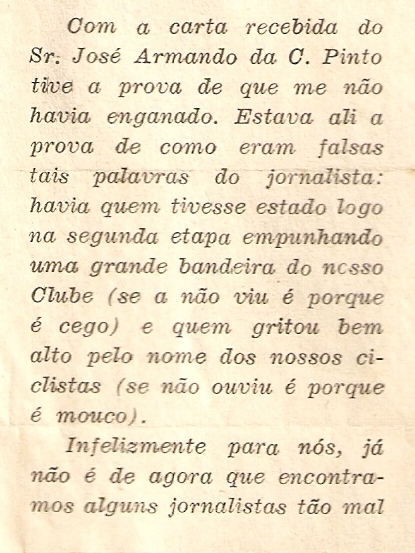 Com a carta recebida do Sr. José Armando da C. Pinto tive a prova de que me não havia enganado. Estava ali a prova de como eram falsas tais palavras do jornalista: havia quem tivesse estado logo na segunda etapa empunhando uma grande bandeira do nosso Clube (se a não viu é porque é cego) e quem gritou bem alto pelo nome dos nossos ciclistas (se não ouviu é porque é mouco).

Infelizmente para nós, já não é de agora que encontramos alguns jornalistas tão mal